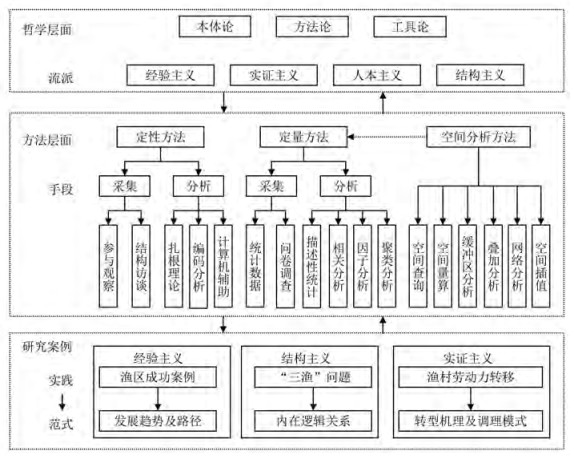 哲学层面
本体论
方法论
工具论

流派
经验主义
实证主义
人本主义
结构主义

方法层面
定性方法
定量方法
空间分析方法

手段
采集
分析
采集
分析

参与观察
结构访谈
扎根理论
编码分析
计算机辅助
统计数据
问卷调查
描述性统计
相关分析
因子分析
聚类分析
空间查询
空间量算
缓冲区分析
叠加分析
网络分析
空间插值

研究案例
实践
范式

经验主义
渔区成功案例
发展趋势及路径

结构主义
“三渔”问题
内在逻辑关系

实证主义
渔村劳动力转移
转型机理及调理模式